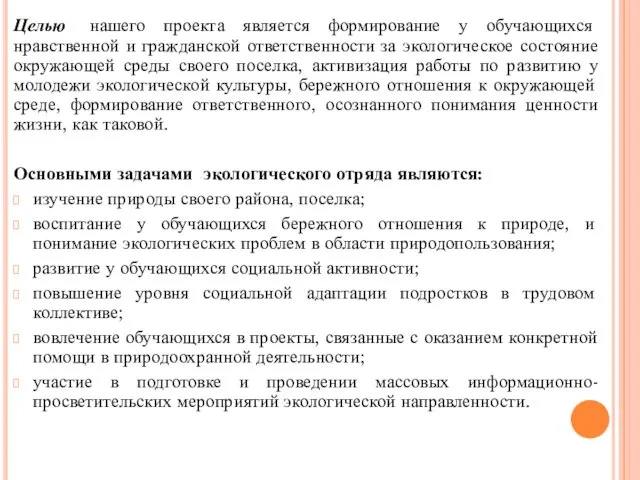 Целью нашего проекта является формирование у обучающихся нравственной и гражданской ответственности за экологическое состояние окружающей среды своего поселка, активизация работы по развитию у молодежи экологической культуры, бережного отношения к окружающей среде, формирование ответственного, осознанного понимания ценности жизни, как таковой.

Основными задачами экологического отряда являются:
изучение природы своего района, поселка;
воспитание у обучающихся бережного отношения к природе, и понимание экологических проблем в области природопользования;
развитие у обучающихся социальной активности;
повышение уровня социальной адаптации подростков в трудовом коллективе;
вовлечение обучающихся в проекты, связанные с оказанием конкретной помощи в природоохранной деятельности;
участие в подготовке и проведении массовых информационно-просветительских мероприятий экологической направленности.